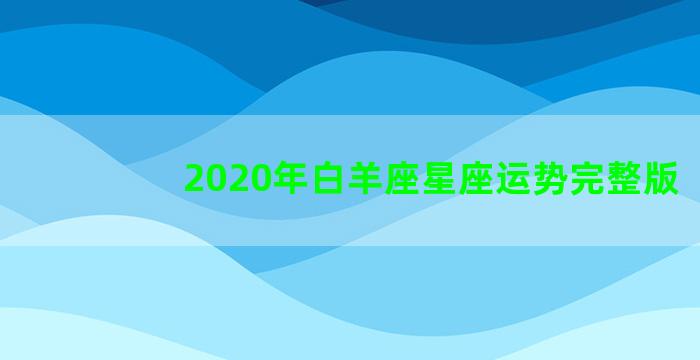 2020年白羊座星座运势完整版